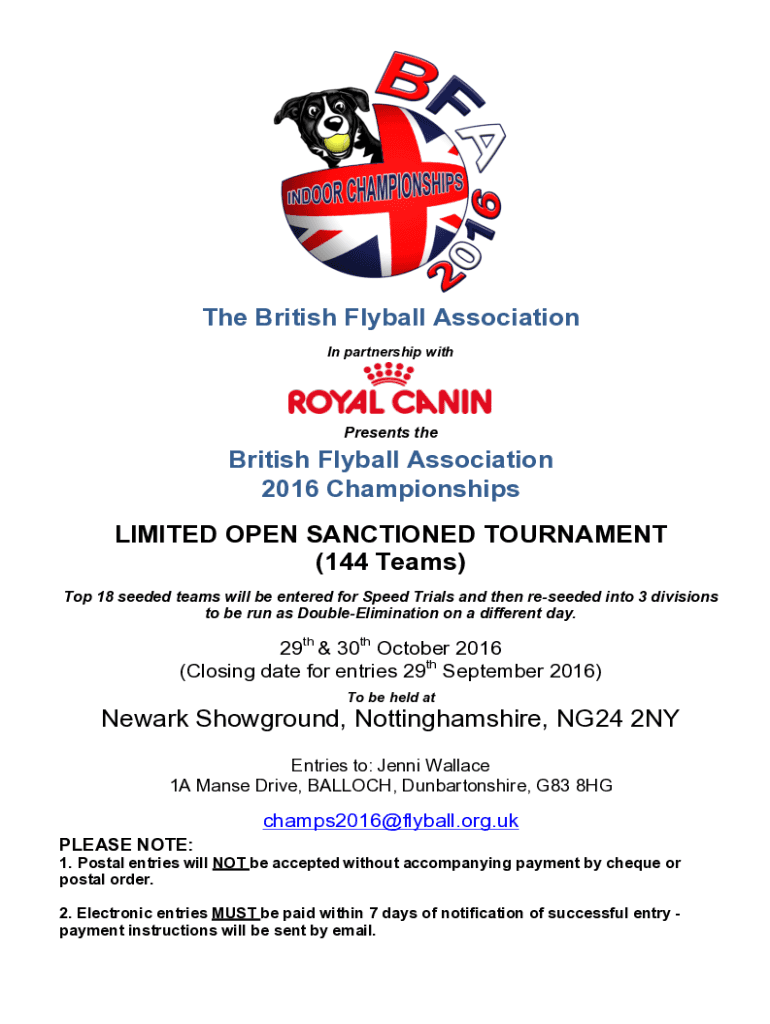 BFA
INDOOR CHAMPIONSHIPS
2016

The British Flyball Association

In partnership with

ROYAL CANIN

Presents the

British Flyball Association
2016 Championships

LIMITED OPEN SANCTIONED TOURNAMENT
(144 Teams)

Top 18 seeded teams will be entered for Speed Trials and then re-seeded into 3 divisions to be run as Double-Elimination on a different day.

29$^{th}$ & 30$^{th}$ October 2016
(Closing date for entries 29$^{th}$ September 2016)

To be held at

Newark Showground, Nottinghamshire, NG24 2NY

Entries to: Jenni Wallace
1A Manse Drive, BALLOCH, Dunbartonshire, G83 8HG

champs2016@flyball.org.uk

PLEASE NOTE:
1. Postal entries will NOT be accepted without accompanying payment by cheque or postal order.

2. Electronic entries MUST be paid within 7 days of notification of successful entry - payment instructions will be sent by email.